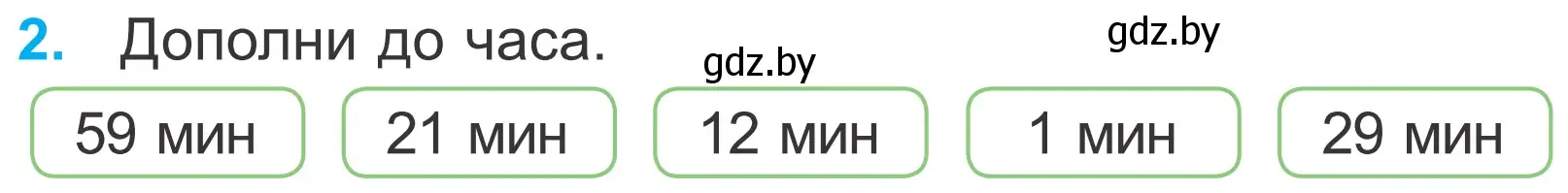 2. Дополни до часа.

gdz.by

gdz.by

59 мин

21 мин

12 мин

1 мин

29 мин